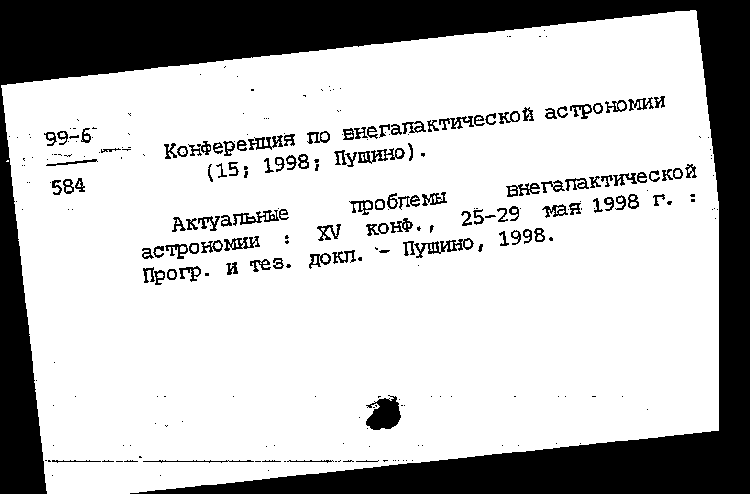 99-6
584

Конференция по внегалактической астрономии (15; 1998; Пущино).

Актуальные проблемы внегалактической астрономии : XV конф., 25-29 мая 1998 г. : Прогр. и тез. докл. - Пущино, 1998.